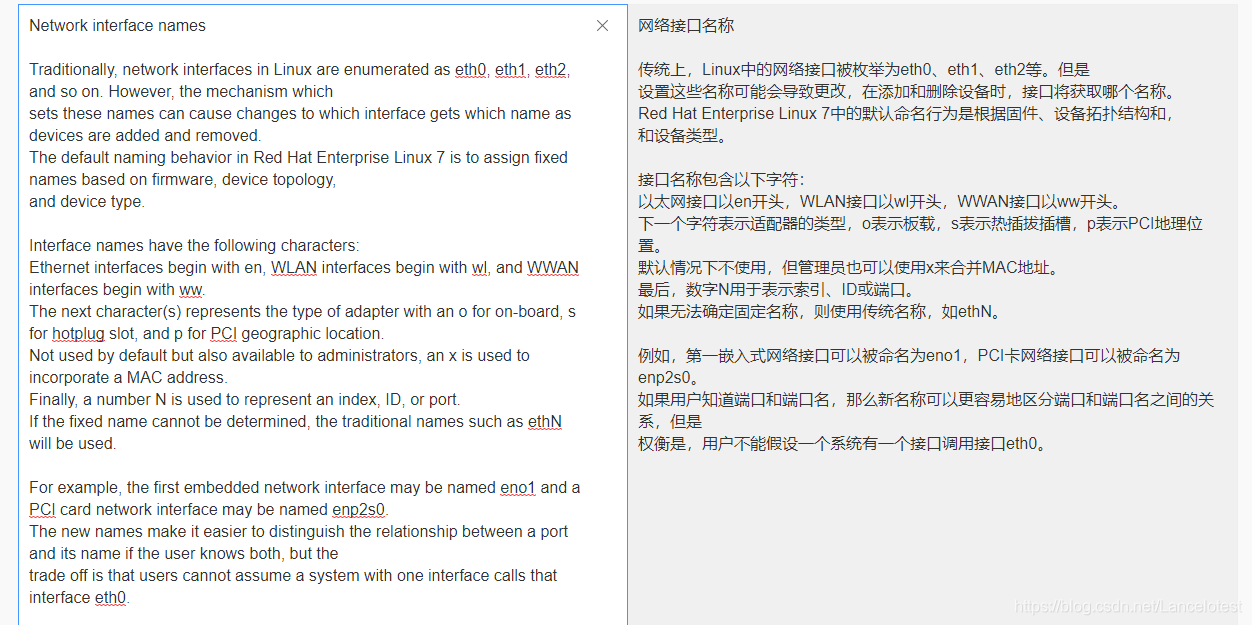 Network interface names

×

Traditionally, network interfaces in Linux are enumerated as eth0, eth1, eth2, and so on. However, the mechanism which
sets these names can cause changes to which interface gets which name as devices are added and removed.
The default naming behavior in Red Hat Enterprise Linux 7 is to assign fixed names based on firmware, device topology,
and device type.

Interface names have the following characters:
Ethernet interfaces begin with en, WLAN interfaces begin with wl, and WWAN interfaces begin with ww.
The next character(s) represents the type of adapter with an o for on-board, s for hotplug slot, and p for PCI geographic location.
Not used by default but also available to administrators, an x is used to incorporate a MAC address.
Finally, a number N is used to represent an index, ID, or port.
If the fixed name cannot be determined, the traditional names such as ethN will be used.

For example, the first embedded network interface may be named eno1 and a PCI card network interface may be named enp2s0.
The new names make it easier to distinguish the relationship between a port and its name if the user knows both, but the
trade off is that users cannot assume a system with one interface calls that interface eth0.

网络接口名称

传统上，Linux中的网络接口被枚举为eth0、eth1、eth2等。但是
设置这些名称可能会导致更改，在添加和删除设备时，接口将获取哪个名称。
Red Hat Enterprise Linux 7中的默认命名行为是根据固件、设备拓扑结构和，
和设备类型。

接口名称包含以下字符：
以太网接口以en开头，WLAN接口以wl开头，WWAN接口以ww开头。
下一个字符表示适配器的类型，o表示板载，s表示热插拔插槽，p表示PCI地理位置。
默认情况下不使用，但管理员也可以使用x来合并MAC地址。
最后，数字N用于表示索引、ID或端口。
如果无法确定固定名称，则使用传统名称，如ethN。

例如，第一嵌入式网络接口可以被命名为eno1，PCI卡网络接口可以被命名为enp2s0。
如果用户知道端口和端口名，那么新名称可以更容易地区分端口和端口名之间的关系，但是
权衡是，用户不能假设一个系统有一个接口调用接口eth0。

https://blog.csdn.net/Lancelotest